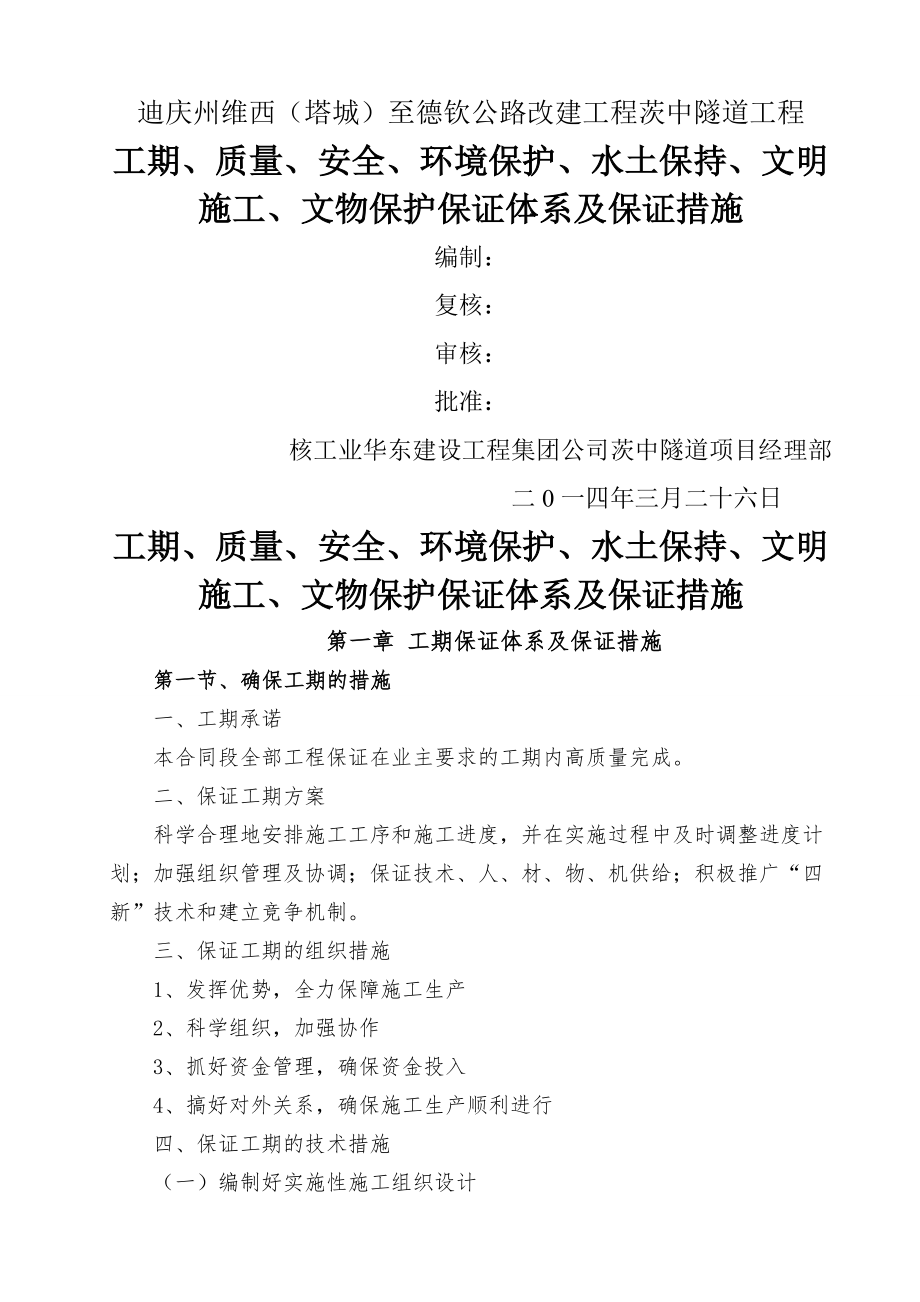 迪庆州维西（塔城）至德钦公路改建工程茨中隧道工程

工期、质量、安全、环境保护、水土保持、文明施工、文物保护保证体系及保证措施

编制：

复核：

审核：

批准：

核工业华东建设工程集团公司茨中隧道项目经理部

二0一四年三月二十六日

工期、质量、安全、环境保护、水土保持、文明施工、文物保护保证体系及保证措施

第一章 工期保证体系及保证措施

第一节、确保工期的措施

一、工期承诺

本合同段全部工程保证在业主要求的工期内高质量完成。

二、保证工期方案

科学合理地安排施工工序和施工进度，并在实施过程中及时调整进度计划；加强组织管理及协调；保证技术、人、材、物、机供给；积极推广“四新”技术和建立竞争机制。

三、保证工期的组织措施

1、发挥优势，全力保障施工生产

2、科学组织，加强协作

3、抓好资金管理，确保资金投入

4、搞好对外关系，确保施工生产顺利进行

四、保证工期的技术措施

（一）编制好实施性施工组织设计